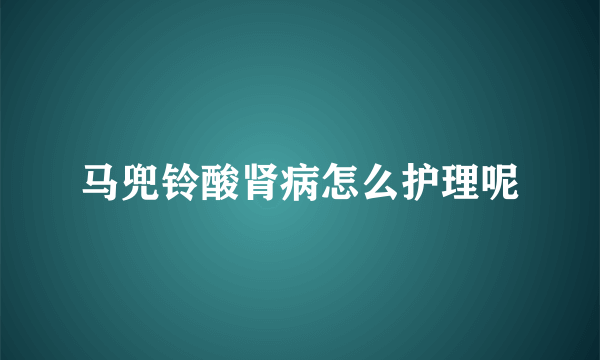 马兜铃酸肾病怎么护理呢